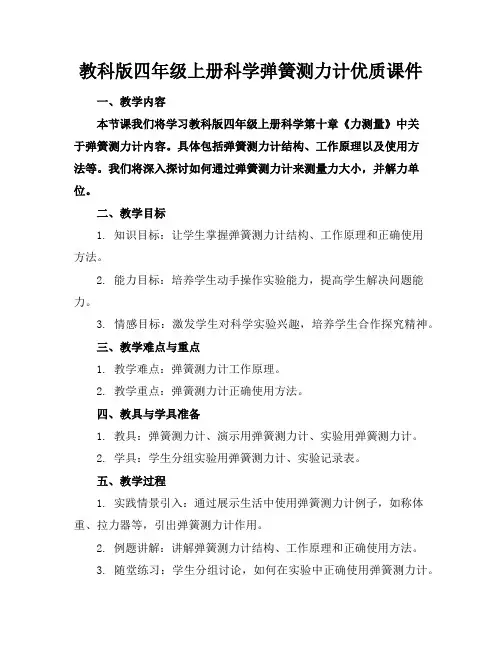 教科版四年级上册科学弹簧测力计优质课件

一、教学内容

本节课我们将学习教科版四年级上册科学第十章《力测量》中关于弹簧测力计内容。具体包括弹簧测力计结构、工作原理以及使用方法等。我们将深入探讨如何通过弹簧测力计来测量力大小，并解力单位。

二、教学目标

1. 知识目标：让学生掌握弹簧测力计结构、工作原理和正确使用方法。

2. 能力目标：培养学生动手操作实验能力，提高学生解决问题能力。

3. 情感目标：激发学生对科学实验兴趣，培养学生合作探究精神。

三、教学难点与重点

1. 教学难点：弹簧测力计工作原理。

2. 教学重点：弹簧测力计正确使用方法。

四、教具与学具准备

1. 教具：弹簧测力计、演示用弹簧测力计、实验用弹簧测力计。

2. 学具：学生分组实验用弹簧测力计、实验记录表。

五、教学过程

1. 实践情景引入：通过展示生活中使用弹簧测力计例子，如称体重、拉力器等，引出弹簧测力计作用。

2. 例题讲解：讲解弹簧测力计结构、工作原理和正确使用方法。

3. 随堂练习：学生分组讨论，如何在实验中正确使用弹簧测力计。